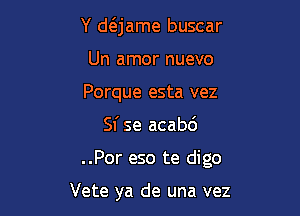 Y déjame buscar
Un amor nuevo
Porque esta vez
Sí se acabó
..Por eso te digo
Vete ya de una vez